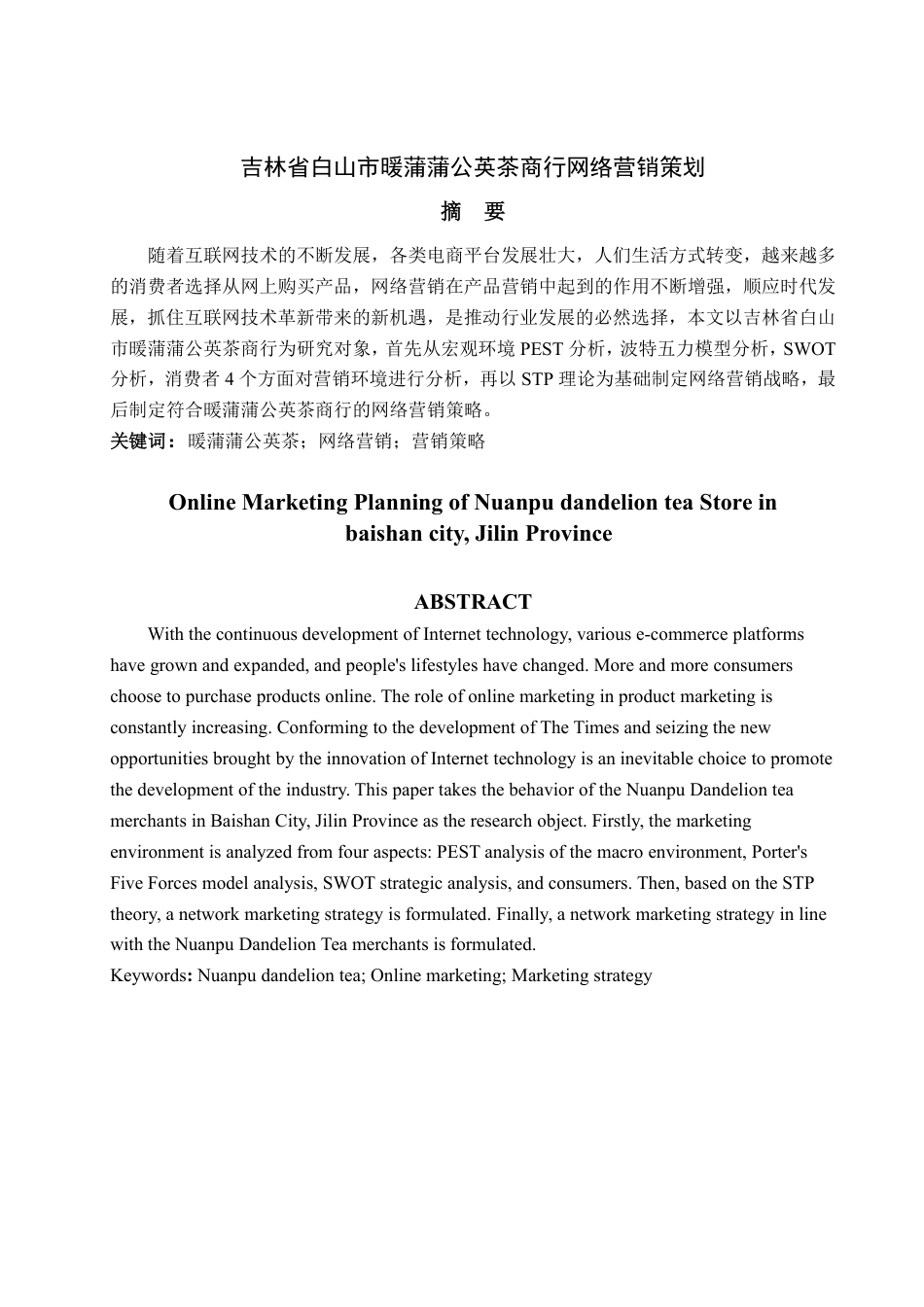 吉林省白山市暖蒲蒲公英茶商行网络营销策划

摘　要

随着互联网技术的不断发展，各类电商平台发展壮大，人们生活方式转变，越来越多的消费者选择从网上购买产品，网络营销在产品营销中起到的作用不断增强，顺应时代发展，抓住互联网技术革新带来的新机遇，是推动行业发展的必然选择，本文以吉林省白山市暖蒲蒲公英茶商行为研究对象，首先从宏观环境 PEST 分析，波特五力模型分析，SWOT 分析，消费者 4 个方面对营销环境进行分析，再以 STP 理论为基础制定网络营销战略，最后制定符合暖蒲蒲公英茶商行的网络营销策略。

关键词：暖蒲蒲公英茶；网络营销；营销策略

Online Marketing Planning of Nuanpu dandelion tea Store in baishan city, Jilin Province

ABSTRACT

With the continuous development of Internet technology, various e-commerce platforms have grown and expanded, and people's lifestyles have changed. More and more consumers choose to purchase products online. The role of online marketing in product marketing is constantly increasing. Conforming to the development of The Times and seizing the new opportunities brought by the innovation of Internet technology is an inevitable choice to promote the development of the industry. This paper takes the behavior of the Nuanpu Dandelion tea merchants in Baishan City, Jilin Province as the research object. Firstly, the marketing environment is analyzed from four aspects: PEST analysis of the macro environment, Porter's Five Forces model analysis, SWOT strategic analysis, and consumers. Then, based on the STP theory, a network marketing strategy is formulated. Finally, a network marketing strategy in line with the Nuanpu Dandelion Tea merchants is formulated.

Keywords: Nuanpu dandelion tea; Online marketing; Marketing strategy